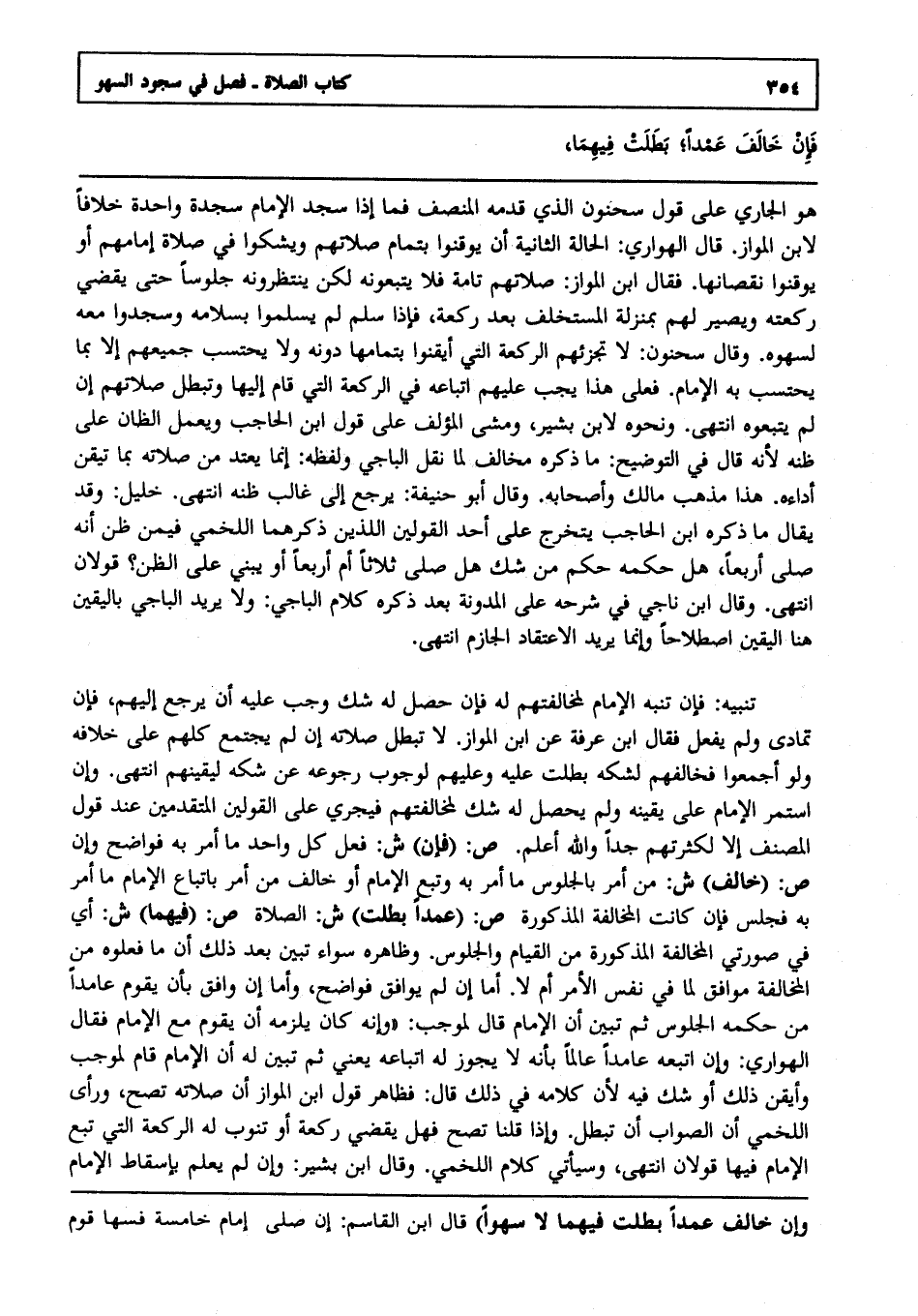 ٣٥٤ كتاب الصلاة ـ فصل في سجود السهو

فَإِنْ خَالَفَ عَمْداً، بَطَلَتْ فِيهِمَا،

هو الجاري على قول سحنون الذي قدمه المنصف فما إذا سجد الإمام سجدة واحدة خلافاً لابن المواز. قال الهواري: الحالة الثانية أن يوقنوا بتمام صلاتهم ويشكوا في صلاة إمامهم أو يوقنوا نقصانها. فقال ابن المواز: صلاتهم تامة فلا يتبعونه لكن ينتظرونه جلوساً حتى يقضي ركعته ويصير لهم بمنزلة المستخلف بعد ركعة، فإذا سلم لم يسلموا بسلامه وسجدوا معه لسهوه. وقال سحنون: لا تجزئهم الركعة التي أيقنوا بتمامها دونه ولا يحتسب جميعهم إلا بما يحتسب به الإمام. فعلى هذا يجب عليهم اتباعه في الركعة التي قام إليها وتبطل صلاتهم إن لم يتبعوه انتهى. ونحوه لابن بشير، ومشى المؤلف على قول ابن الحاجب ويعمل الظان على ظنه لأنه قال في التوضيح: ما ذكره مخالف لما نقل الباجي ولفظه: إنما يعتد من صلاته بما تيقن أداءه. هذا مذهب مالك وأصحابه. وقال أبو حنيفة: يرجع إلى غالب ظنه انتهى. خليل: وقد يقال ما ذكره ابن الحاجب يتخرج على أحد القولين اللذين ذكرهما اللخمي فيمن ظن أنه صلى أربعاً، هل حكمه حكم من شك هل صلى ثلاثاً أم أربعاً أو يبني على الظن؟ قولان انتهى. وقال ابن ناجي في شرحه على المدونة بعد ذكره كلام الباجي: ولا يريد الباجي باليقين هنا اليقين اصطلاحاً وإنما يريد الاعتقاد الجازم انتهى.

تنبيه: فإن تنبه الإمام لمخالفتهم له فإن حصل له شك وجب عليه أن يرجع إليهم، فإن تمادى ولم يفعل فقال ابن عرفة عن ابن المواز. لا تبطل صلاته إن لم يجتمع كلهم على خلافه ولو أجمعوا فخالفهم لشكه بطلت عليه وعليهم لوجوب رجوعه عن شكه ليقينهم انتهى. وإن استمر الإمام على يقينه ولم يحصل له شك لمخالفتهم فيجري على القولين المتقدمين عند قول المصنف إلا لكثرتهم جداً والله أعلم. ص: (فإن) ش: فعل كل واحد ما أمر به فواضح وإن ص: (خالف) ش: من أمر بالجلوس ما أمر به وتبع الإمام أو خالف من أمر باتباع الإمام ما أمر به فجلس فإن كانت المخالفة المذكورة ص: (عمداً بطلت) ش: الصلاة ص: (فيهما) ش: أي في صورتي المخالفة المذكورة من القيام والجلوس. وظاهره سواء تبين بعد ذلك أن ما فعلوه من المخالفة موافق لما في نفس الأمر أم لا. أما إن لم يوافق فواضح، وأما إن وافق بأن يقوم عامداً من حكمه الجلوس ثم تبين أن الإمام قال لموجب: «وإنه كان يلزمه أن يقوم مع الإمام فقال الهواري: وإن اتبعه عامداً عالماً بأنه لا يجوز له اتباعه يعني ثم تبين له أن الإمام قام لموجب وأيقن ذلك أو شك فيه لأن كلامه في ذلك قال: فظاهر قول ابن المواز أن صلاته تصح، ورأى اللخمي أن الصواب أن تبطل. وإذا قلنا تصح فهل يقضي ركعة أو تنوب له الركعة التي تبع الإمام فيها قولان انتهى، وسيأتي كلام اللخمي. وقال ابن بشير: وإن لم يعلم بإسقاط الإمام

وإن خالف عمداً بطلت فيهما لا سهواً) قال ابن القاسم: إن صلى إمام خامسة فسها قوم